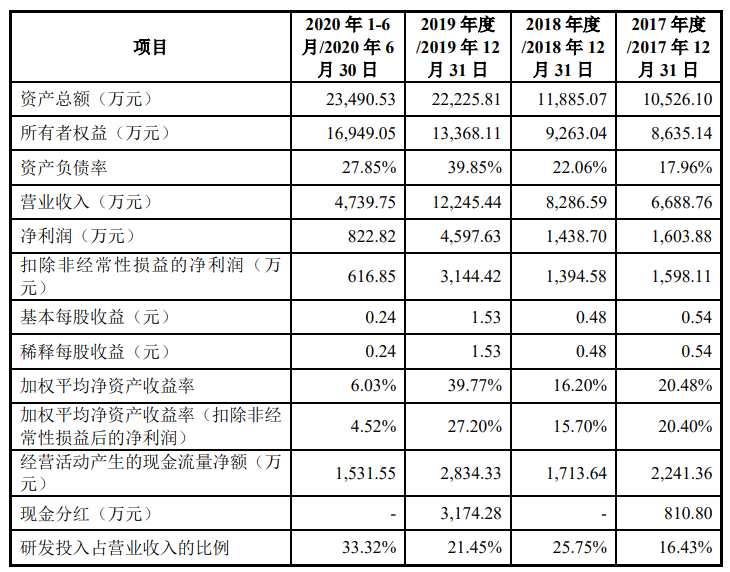 | 项目 | 2020 年 1-6 月/2020 年 6 月 30 日 | 2019 年度 /2019 年 12 月 31 日 | 2018 年度 /2018 年 12 月 31 日 | 2017 年度 /2017 年 12 月 31 日 |
|---|---|---|---|---|
| 资产总额（万元） | 23,490.53 | 22,225.81 | 11,885.07 | 10,526.10 |
| 所有者权益（万元） | 16,949.05 | 13,368.11 | 9,263.04 | 8,635.14 |
| 资产负债率 | 27.85% | 39.85% | 22.06% | 17.96% |
| 营业收入（万元） | 4,739.75 | 12,245.44 | 8,286.59 | 6,688.76 |
| 净利润（万元） | 822.82 | 4,597.63 | 1,438.70 | 1,603.88 |
| 扣除非经常性损益的净利润（万元） | 616.85 | 3,144.42 | 1,394.58 | 1,598.11 |
| 基本每股收益（元） | 0.24 | 1.53 | 0.48 | 0.54 |
| 稀释每股收益（元） | 0.24 | 1.53 | 0.48 | 0.54 |
| 加权平均净资产收益率 | 6.03% | 39.77% | 16.20% | 20.48% |
| 加权平均净资产收益率（扣除非经常性损益后的净利润） | 4.52% | 27.20% | 15.70% | 20.40% |
| 经营活动产生的现金流量净额（万元） | 1,531.55 | 2,834.33 | 1,713.64 | 2,241.36 |
| 现金分红（万元） | - | 3,174.28 | - | 810.80 |
| 研发投入占营业收入的比例 | 33.32% | 21.45% | 25.75% | 16.43% |